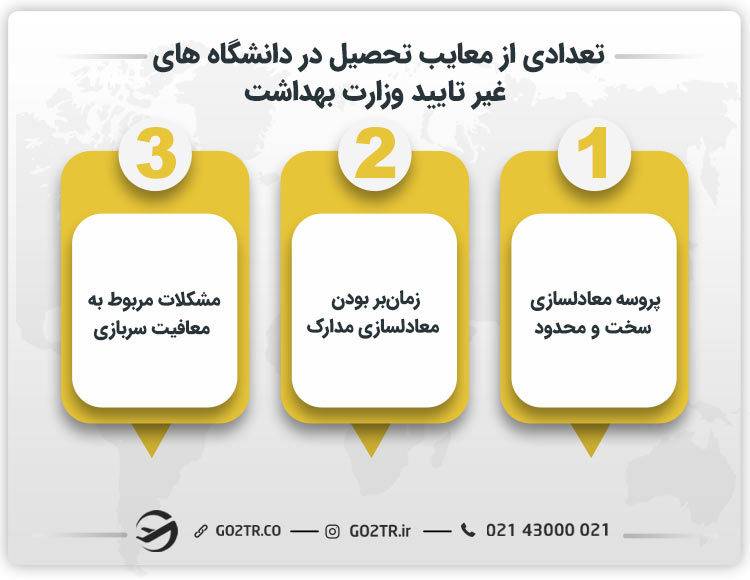 تعدادی از معایب تحصیل در دانشگاه های غیر تایید وزارت بهداشت

1

پروسه معادلسازی سخت و محدود

2

زمان‌بر بودن معادلسازی مدارک

3

مشکلات مربوط به معافیت سربازی

GO2TR.CO — GO2TR.ir — 021 43000 021